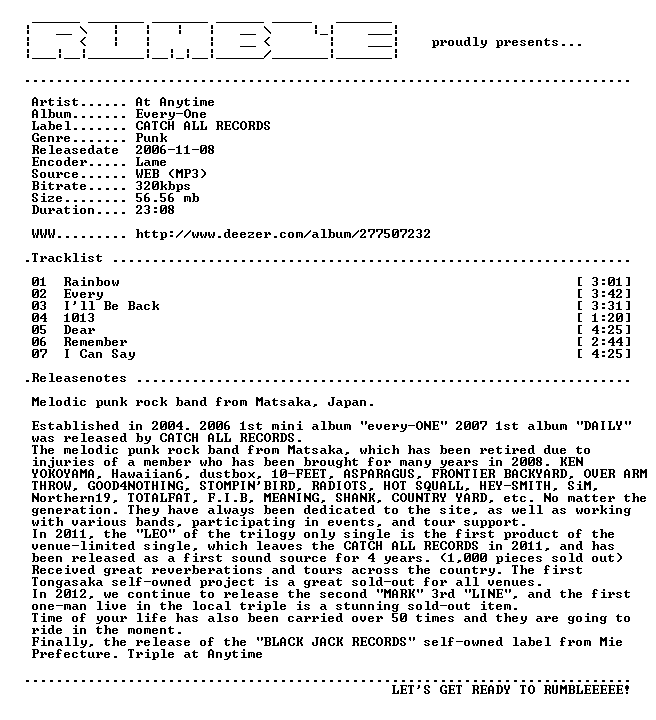 proudly presents...

Artist...... At Anytime
Album....... Every-One
Label....... CATCH ALL RECORDS
Genre....... Punk
Releasedate 2006-11-08
Encoder..... Lame
Source...... WEB (MP3)
Bitrate..... 320kbps
Size........ 56.56 mb
Duration.... 23:08

WWW......... http://www.deezer.com/album/277507232

.Tracklist

01 Rainbow [ 3:01]
02 Every [ 3:42]
03 I'll Be Back [ 3:31]
04 1013 [ 1:20]
05 Dear [ 4:25]
06 Remember [ 2:44]
07 I Can Say [ 4:25]

.Releasenotes

Melodic punk rock band from Matsaka, Japan.

Established in 2004. 2006 1st mini album "every-ONE" 2007 1st album "DAILY" was released by CATCH ALL RECORDS.
The melodic punk rock band from Matsaka, which has been retired due to injuries of a member who has been brought for many years in 2008. KEN YOKOYAMA, Hawaiian6, dustbox, 10-FEET, ASPARAGUS, FRONTIER BACKYARD, OVER ARM THROW, GOOD4NOTHING, STOMPIN'BIRD, RADIOTS, HOT SQUALL, HEY-SMITH, SiM, Northern19, TOTALFAT, F.I.B, MEANING, SHANK, COUNTRY YARD, etc. No matter the generation. They have always been dedicated to the site, as well as working with various bands, participating in events, and tour support.
In 2011, the "LEO" of the trilogy only single is the first product of the venue-limited single, which leaves the CATCH ALL RECORDS in 2011, and has been released as a first sound source for 4 years. (1,000 pieces sold out)
Received great reverberations and tours across the country. The first Tongasaka self-owned project is a great sold-out for all venues.
In 2012, we continue to release the second "MARK" 3rd "LINE", and the first one-man live in the local triple is a stunning sold-out item.
Time of your life has also been carried over 50 times and they are going to ride in the moment.
Finally, the release of the "BLACK JACK RECORDS" self-owned label from Mie Prefecture. Triple at Anytime

LET'S GET READY TO RUMBLEEEEE!